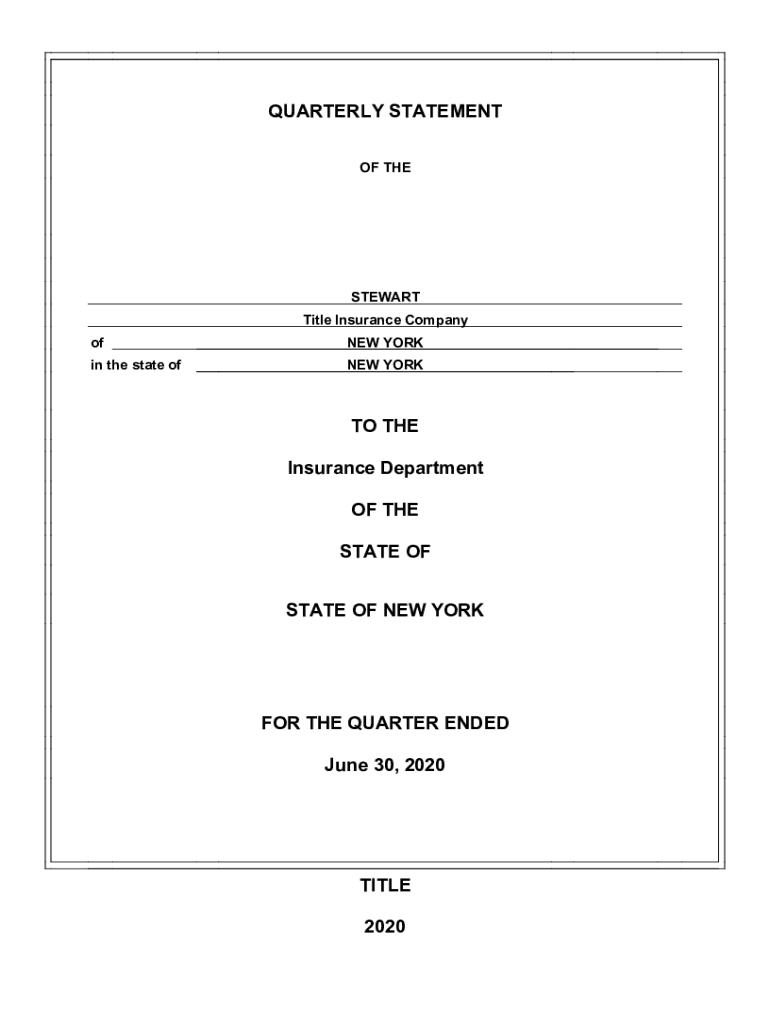 QUARTERLY STATEMENT

OF THE

STEWART

Title Insurance Company

of NEW YORK

in the state of NEW YORK

TO THE

Insurance Department

OF THE

STATE OF

STATE OF NEW YORK

FOR THE QUARTER ENDED

June 30, 2020

TITLE

2020